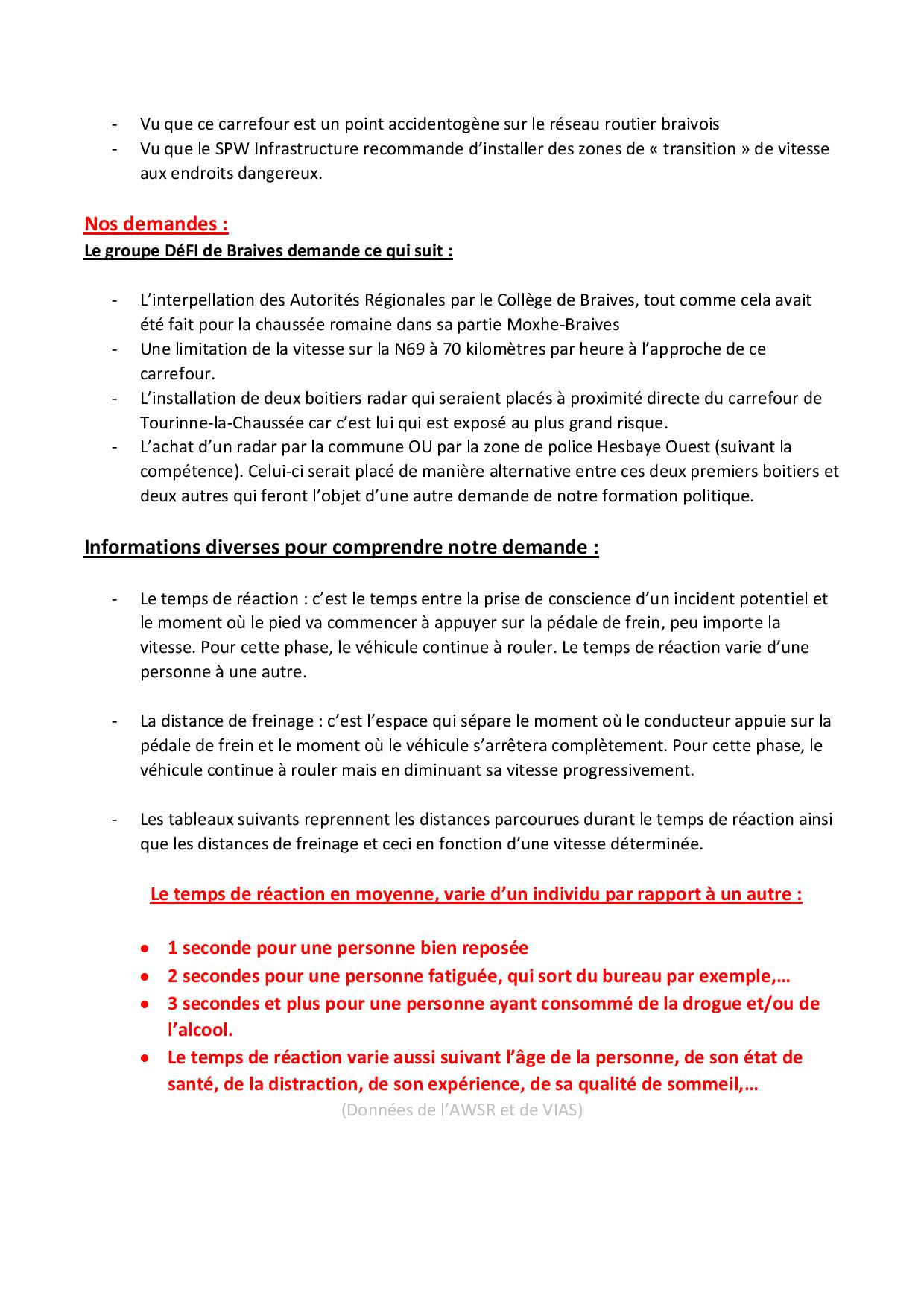 - Vu que ce carrefour est un point accidentogène sur le réseau routier braivois
- Vu que le SPW Infrastructure recommande d'installer des zones de « transition » de vitesse aux endroits dangereux.

Nos demandes :
Le groupe DéFI de Braives demande ce qui suit :

- L'interpellation des Autorités Régionales par le Collège de Braives, tout comme cela avait été fait pour la chaussée romaine dans sa partie Moxhe-Braives
- Une limitation de la vitesse sur la N69 à 70 kilomètres par heure à l'approche de ce carrefour.
- L'installation de deux boitiers radar qui seraient placés à proximité directe du carrefour de Tourinne-la-Chaussée car c'est lui qui est exposé au plus grand risque.
- L'achat d'un radar par la commune OU par la zone de police Hesbaye Ouest (suivant la compétence). Celui-ci serait placé de manière alternative entre ces deux premiers boitiers et deux autres qui feront l'objet d'une autre demande de notre formation politique.

Informations diverses pour comprendre notre demande :

- Le temps de réaction : c'est le temps entre la prise de conscience d'un incident potentiel et le moment où le pied va commencer à appuyer sur la pédale de frein, peu importe la vitesse. Pour cette phase, le véhicule continue à rouler. Le temps de réaction varie d'une personne à une autre.

- La distance de freinage : c'est l'espace qui sépare le moment où le conducteur appuie sur la pédale de frein et le moment où le véhicule s'arrêtera complètement. Pour cette phase, le véhicule continue à rouler mais en diminuant sa vitesse progressivement.

- Les tableaux suivants reprennent les distances parcourues durant le temps de réaction ainsi que les distances de freinage et ceci en fonction d'une vitesse déterminée.

Le temps de réaction en moyenne, varie d'un individu par rapport à un autre :

• 1 seconde pour une personne bien reposée
• 2 secondes pour une personne fatiguée, qui sort du bureau par exemple,…
• 3 secondes et plus pour une personne ayant consommé de la drogue et/ou de l'alcool.
• Le temps de réaction varie aussi suivant l'âge de la personne, de son état de santé, de la distraction, de son expérience, de sa qualité de sommeil,…

(Données de l'AWSR et de VIAS)